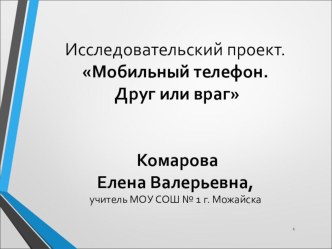 Исследовательский проект.
«Мобильный телефон.
Друг или враг»

Комарова
Елена Валерьевна,
учитель МОУ СОШ № 1 г. Можайска

1